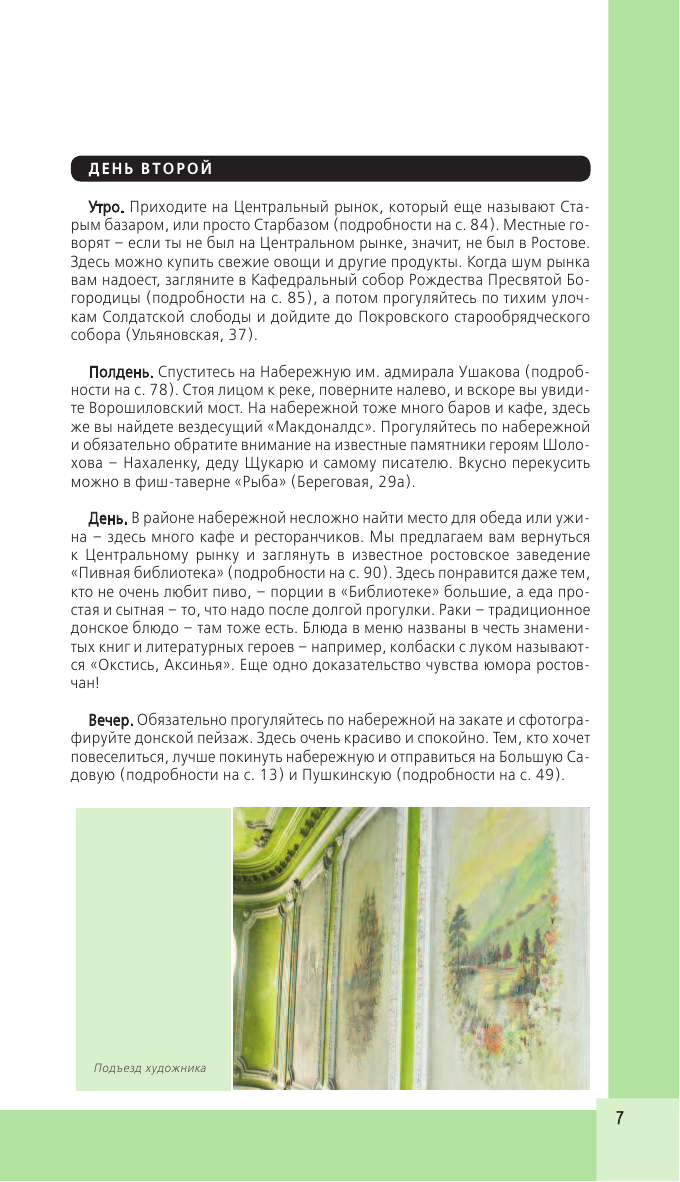 ДЕНЬ ВТОРОЙ

Утро. Приходите на Центральный рынок, который еще называют Старым базаром, или просто Старбазом (подробности на с. 84). Местные говорят – если ты не был на Центральном рынке, значит, не был в Ростове. Здесь можно купить свежие овощи и другие продукты. Когда шум рынка вам надоест, загляните в Кафедральный собор Рождества Пресвятой Богородицы (подробности на с. 85), а потом прогуляйтесь по тихим улочкам Солдатской слободы и дойдите до Покровского старообрядческого собора (Ульяновская, 37).

Полдень. Спуститесь на Набережную им. адмирала Ушакова (подробности на с. 78). Стоя лицом к реке, поверните налево, и вскоре вы увидите Ворошиловский мост. На набережной тоже много баров и кафе, здесь же вы найдете вездесущий «Макдоналдс». Прогуляйтесь по набережной и обязательно обратите внимание на известные памятники героям Шолохова – Нахаленку, деду Щукарю и самому писателю. Вкусно перекусить можно в фиш-таверне «Рыба» (Береговая, 29а).

День. В районе набережной несложно найти место для обеда или ужина – здесь много кафе и ресторанчиков. Мы предлагаем вам вернуться к Центральному рынку и заглянуть в известное ростовское заведение «Пивная библиотека» (подробности на с. 90). Здесь понравится даже тем, кто не очень любит пиво, – порции в «Библиотеке» большие, а еда простая и сытная – то, что надо после долгой прогулки. Раки – традиционное донское блюдо – там тоже есть. Блюда в меню названы в честь знаменитых книг и литературных героев – например, колбаски с луком называются «Окстись, Аксинья». Еще одно доказательство чувства юмора ростовчан!

Вечер. Обязательно прогуляйтесь по набережной на закате и сфотографируйте донской пейзаж. Здесь очень красиво и спокойно. Тем, кто хочет повеселиться, лучше покинуть набережную и отправиться на Большую Садовую (подробности на с. 13) и Пушкинскую (подробности на с. 49).

Подъезд художника

7